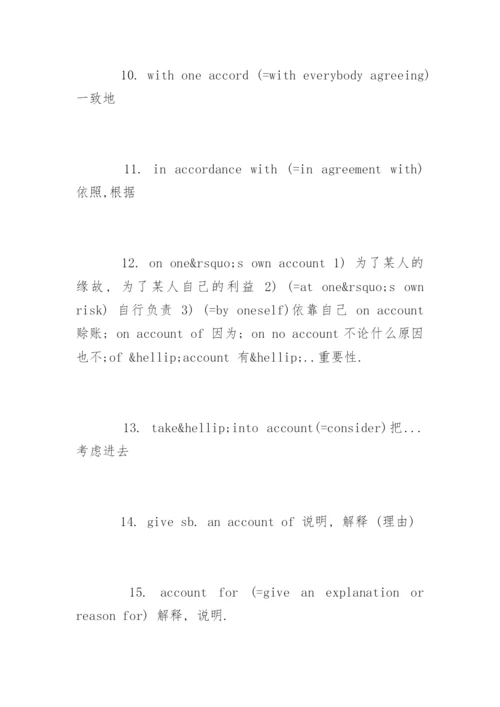 10. with one accord (=with everybody agreeing) 一致地

11. in accordance with (=in agreement with) 依照,根据

12. on one&rsquo;s own account 1) 为了某人的缘故, 为了某人自己的利益 2) (=at one&rsquo;s own risk) 自行负责 3) (=by oneself)依靠自己 on account 赊账; on account of 因为; on no account 不论什么原因也不;of &hellip;account 有&hellip;..重要性.

13. take&hellip;into account(=consider)把...考虑进去

14. give sb. an account of 说明, 解释 (理由)

15. account for (=give an explanation or reason for) 解释, 说明.